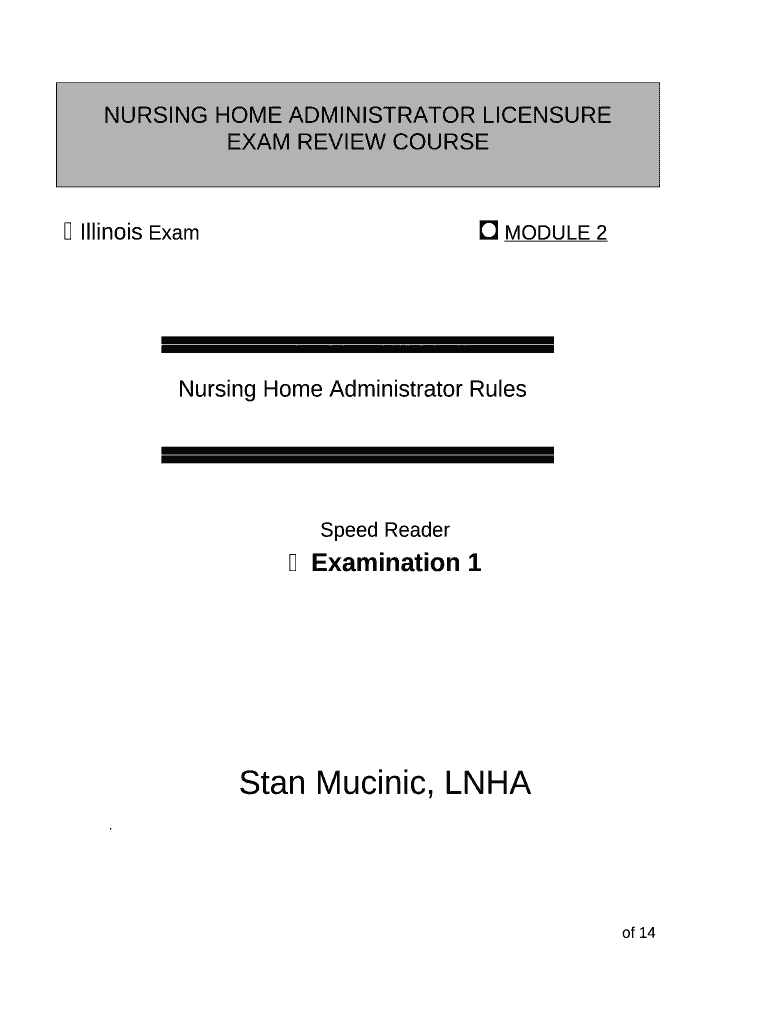 NURSING HOME ADMINISTRATOR LICENSURE EXAM REVIEW COURSE

 Illinois Exam MODULE 2

Nursing Home Administrator Rules

Speed Reader

 Examination 1

Stan Mucinic, LNHA

of 14